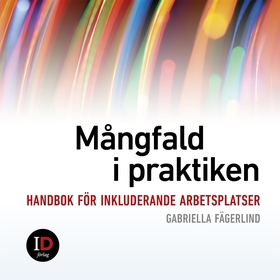 Mångfald i praktiken

HANDBOK FÖR INKLUDERANDE ARBETSPLATSER

GABRIELLA FÄGERLIND

ID förlag